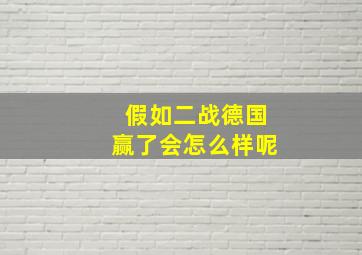 假如二战德国
赢了会怎么样呢